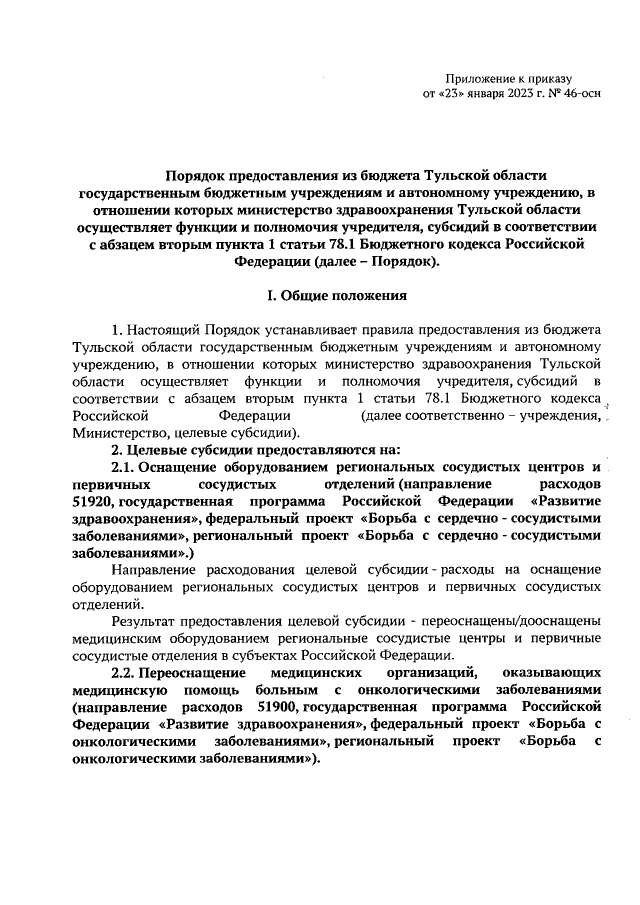 Приложение к приказу
от «23» января 2023 г. № 46-осн

Порядок предоставления из бюджета Тульской области государственным бюджетным учреждениям и автономному учреждению, в отношении которых министерство здравоохранения Тульской области осуществляет функции и полномочия учредителя, субсидий в соответствии с абзацем вторым пункта 1 статьи 78.1 Бюджетного кодекса Российской Федерации (далее – Порядок).

I. Общие положения

1. Настоящий Порядок устанавливает правила предоставления из бюджета Тульской области государственным бюджетным учреждениям и автономному учреждению, в отношении которых министерство здравоохранения Тульской области осуществляет функции и полномочия учредителя, субсидий в соответствии с абзацем вторым пункта 1 статьи 78.1 Бюджетного кодекса Российской Федерации (далее соответственно – учреждения, Министерство, целевые субсидии).

2. Целевые субсидии предоставляются на:

2.1. Оснащение оборудованием региональных сосудистых центров и первичных сосудистых отделений (направление расходов 51920, государственная программа Российской Федерации «Развитие здравоохранения», федеральный проект «Борьба с сердечно - сосудистыми заболеваниями», региональный проект «Борьба с сердечно - сосудистыми заболеваниями».)

Направление расходования целевой субсидии - расходы на оснащение оборудованием региональных сосудистых центров и первичных сосудистых отделений.

Результат предоставления целевой субсидии - переоснащены/дооснащены медицинским оборудованием региональные сосудистые центры и первичные сосудистые отделения в субъектах Российской Федерации.

2.2. Переоснащение медицинских организаций, оказывающих медицинскую помощь больным с онкологическими заболеваниями (направление расходов 51900, государственная программа Российской Федерации «Развитие здравоохранения», федеральный проект «Борьба с онкологическими заболеваниями», региональный проект «Борьба с онкологическими заболеваниями»).